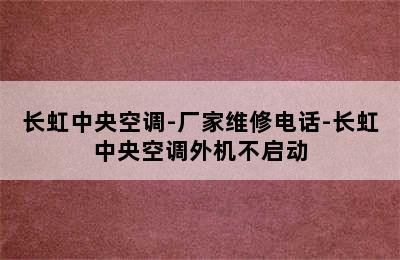 长虹中央空调-厂家维修电话-长虹中央空调外机不启动